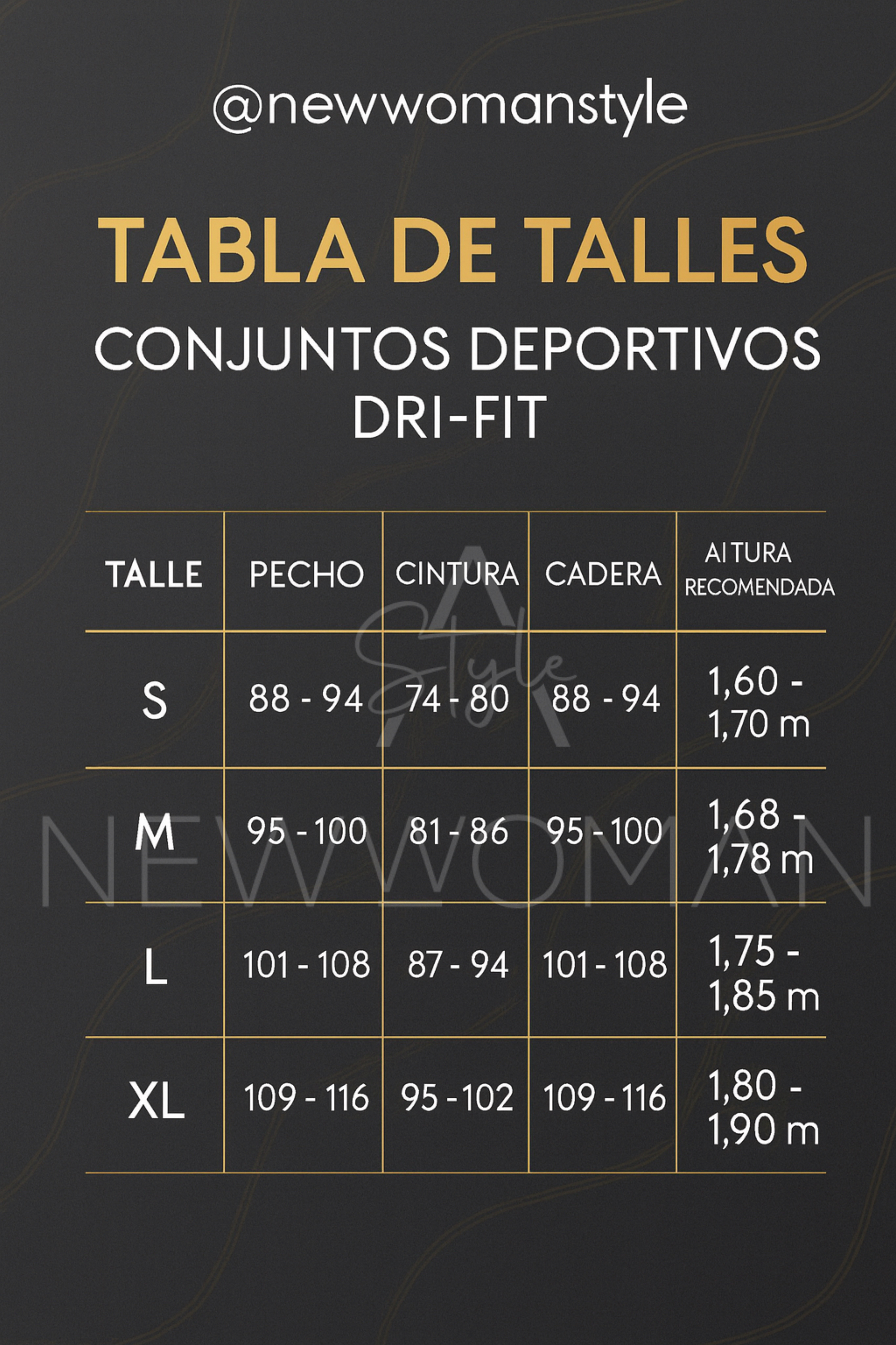 @newwomanstyle

TABLA DE TALLES

CONJUNTOS DEPORTIVOS DRI-FIT

| TALLE | PECHO | CINTURA | CADERA | AI TURA RECOMENDADA |
|---|---|---|---|---|
| S | 88 - 94 | 74 - 80 | 88 - 94 | 1,60 - 1,70 m |
| M | 95 - 100 | 81 - 86 | 95 - 100 | 1,68 - 1,78 m |
| L | 101 - 108 | 87 - 94 | 101 - 108 | 1,75 - 1,85 m |
| XL | 109 - 116 | 95 - 102 | 109 - 116 | 1,80 - 1,90 m |

A Style

NEWWOMAN